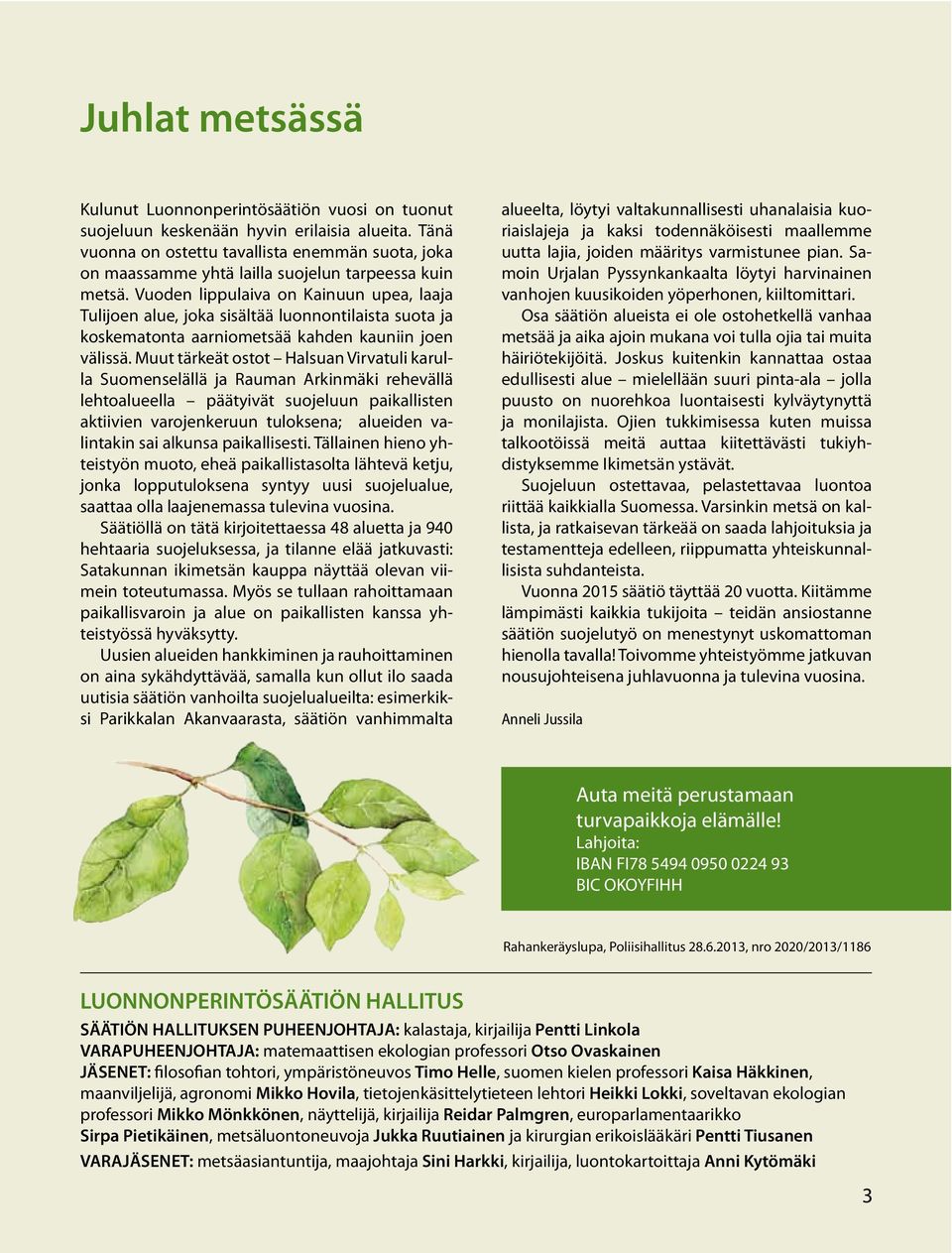 Juhlat metsässä

Kulunut Luonnonperintösäätiön vuosi on tuonut suojeluun keskenään hyvin erilaisia alueita. Tänä vuonna on ostettu tavallista enemmän suota, joka on maassamme yhtä lailla suojelun tarpeessa kuin metsä. Vuoden lippulaiva on Kainuun upea, laaja Tulijoen alue, joka sisältää luonnontilaista suota ja koskematonta aarniometsää kahden kauniin joen välissä. Muut tärkeät ostot – Halsuan Virvatuli karulla Suomenselällä ja Rauman Arkinmäki rehevällä lehtoalueella – päätyivät suojeluun paikallisten aktiivien varojenkeruun tuloksena; alueiden valintakin sai alkunsa paikallisesti. Tällainen hieno yhteistyön muoto, eheä paikallistasolta lähtevä ketju, jonka lopputuloksena syntyy uusi suojelualue, saattaa olla laajenemassa tulevina vuosina.

Säätiöllä on tätä kirjoitettaessa 48 aluetta ja 940 hehtaaria suojeluksessa, ja tilanne elää jatkuvasti: Satakunnan ikimetsän kauppa näyttää olevan viimein toteutumassa. Myös se tullaan rahoittamaan paikallisvaroin ja alue on paikallisten kanssa yhteistyössä hyväksytty.

Uusien alueiden hankkiminen ja rauhoittaminen on aina sykähdyttävää, samalla kun ollut ilo saada uutisia säätiön vanhoilta suojelualueilta: esimerkiksi Parikkalan Akanvaarasta, säätiön vanhimmalta alueelta, löytyi valtakunnallisesti uhanalaisia kuoriaislajeja ja kaksi todennäköisesti maallemme uutta lajia, joiden määritys varmistunee pian. Samoin Urjalan Pyssynkankaalta löytyi harvinainen vanhojen kuusikoiden yöperhonen, kiiltomittari.

Osa säätiön alueista ei ole ostohetkellä vanhaa metsää ja aika ajoin mukana voi tulla ojia tai muita häiriötekijöitä. Joskus kuitenkin kannattaa ostaa edullisesti alue – mielellään suuri pinta-ala – jolla puusto on nuorehkoa luontaisesti kylväytynyttä ja monilajista. Ojien tukkimisessa kuten muissa talkootöissä meitä auttaa kiitettävästi tukiyhdistyksemme Ikimetsän ystävät.

Suojeluun ostettavaa, pelastettavaa luontoa riittää kaikkialla Suomessa. Varsinkin metsä on kallista, ja ratkaisevan tärkeää on saada lahjoituksia ja testamentteja edelleen, riippumatta yhteiskunnallisista suhdanteista.

Vuonna 2015 säätiö täyttää 20 vuotta. Kiitämme lämpimästi kaikkia tukijoita – teidän ansiostanne säätiön suojelutyö on menestynyt uskomattoman hienolla tavalla! Toivomme yhteistyömme jatkuvan nousujohteisena juhlavuonna ja tulevina vuosina.

Anneli Jussila

Auta meitä perustamaan turvapaikkoja elämälle!
Lahjoita:
IBAN FI78 5494 0950 0224 93
BIC OKOYFIHH

Rahankeräyslupa, Poliisihallitus 28.6.2013, nro 2020/2013/1186

LUONNONPERINTÖSÄÄTIÖN HALLITUS
SÄÄTIÖN HALLITUKSEN PUHEENJOHTAJA: kalastaja, kirjailija Pentti Linkola
VARAPUHEENJOHTAJA: matemaattisen ekologian professori Otso Ovaskainen
JÄSENET: filosofian tohtori, ympäristöneuvos Timo Helle, suomen kielen professori Kaisa Häkkinen, maanviljelijä, agronomi Mikko Hovila, tietojenkäsittelytieteen lehtori Heikki Lokki, soveltavan ekologian professori Mikko Mönkkönen, näyttelijä, kirjailija Reidar Palmgren, europarlamentaarikko Sirpa Pietikäinen, metsäluontoneuvoja Jukka Ruutiainen ja kirurgian erikoislääkäri Pentti Tiusanen
VARAJÄSENET: metsäasiantuntija, maajohtaja Sini Harkki, kirjailija, luontokartoittaja Anni Kytömäki

3